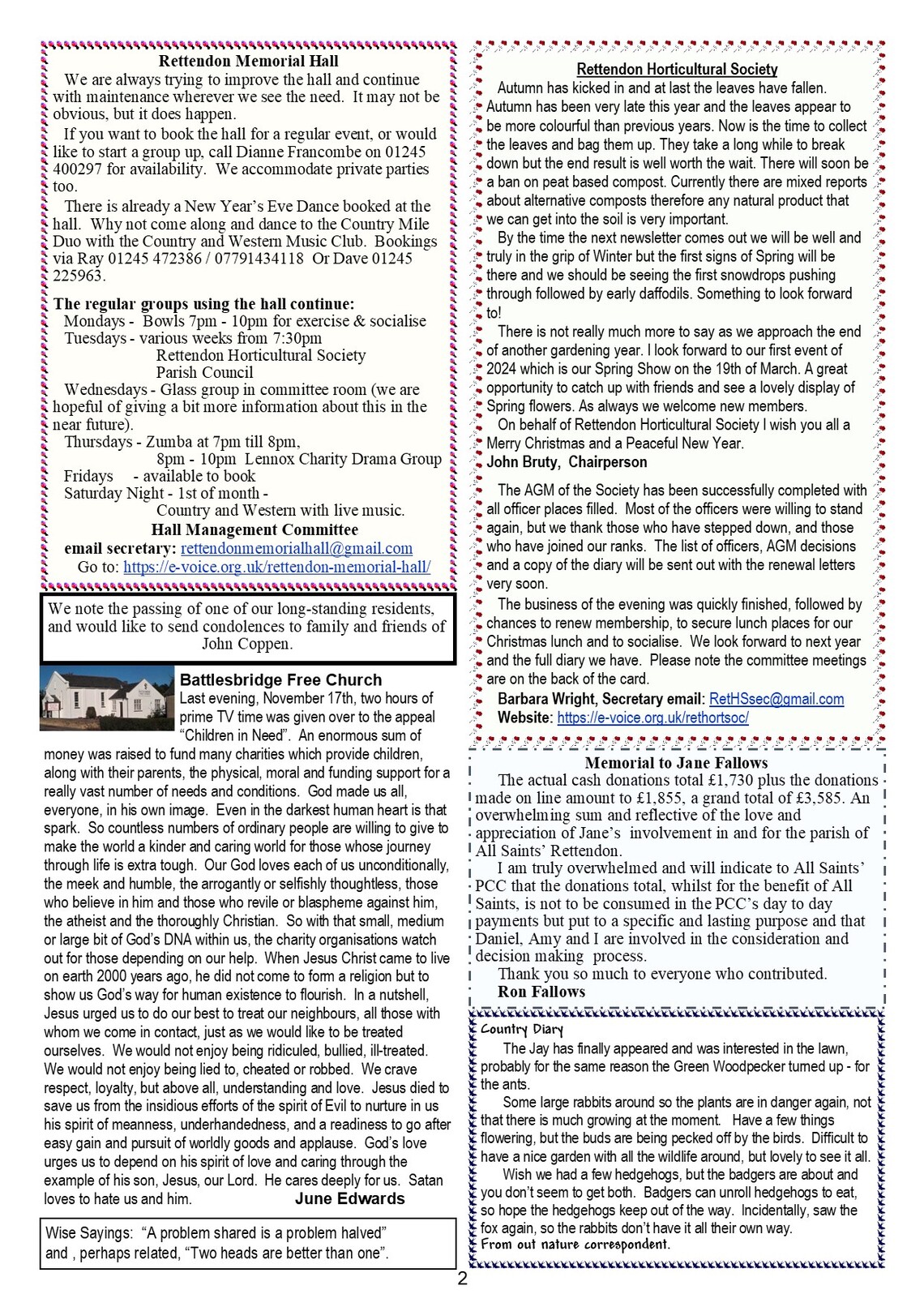 Rettendon Memorial Hall

We are always trying to improve the hall and continue with maintenance wherever we see the need. It may not be obvious, but it does happen.

If you want to book the hall for a regular event, or would like to start a group up, call Dianne Francombe on 01245 400297 for availability. We accommodate private parties too.

There is already a New Year's Eve Dance booked at the hall. Why not come along and dance to the Country Mile Duo with the Country and Western Music Club. Bookings via Ray 01245 472386 / 07791434118 Or Dave 01245 225963.

The regular groups using the hall continue:
Mondays - Bowls 7pm - 10pm for exercise & socialise
Tuesdays - various weeks from 7:30pm
Rettendon Horticultural Society
Parish Council
Wednesdays - Glass group in committee room (we are hopeful of giving a bit more information about this in the near future).
Thursdays - Zumba at 7pm till 8pm,
8pm - 10pm Lennox Charity Drama Group
Fridays - available to book
Saturday Night - 1st of month -
Country and Western with live music.
Hall Management Committee
email secretary: rettendonmemorialhall@gmail.com
Go to: https://e-voice.org.uk/rettendon-memorial-hall/

We note the passing of one of our long-standing residents, and would like to send condolences to family and friends of John Coppen.

Battlesbridge Free Church

Last evening, November 17th, two hours of prime TV time was given over to the appeal "Children in Need". An enormous sum of money was raised to fund many charities which provide children, along with their parents, the physical, moral and funding support for a really vast number of needs and conditions. God made us all, everyone, in his own image. Even in the darkest human heart is that spark. So countless numbers of ordinary people are willing to give to make the world a kinder and caring world for those whose journey through life is extra tough. Our God loves each of us unconditionally, the meek and humble, the arrogantly or selfishly thoughtless, those who believe in him and those who revile or blaspheme against him, the atheist and the thoroughly Christian. So with that small, medium or large bit of God's DNA within us, the charity organisations watch out for those depending on our help. When Jesus Christ came to live on earth 2000 years ago, he did not come to form a religion but to show us God's way for human existence to flourish. In a nutshell, Jesus urged us to do our best to treat our neighbours, all those with whom we come in contact, just as we would like to be treated ourselves. We would not enjoy being ridiculed, bullied, ill-treated. We would not enjoy being lied to, cheated or robbed. We crave respect, loyalty, but above all, understanding and love. Jesus died to save us from the insidious efforts of the spirit of Evil to nurture in us his spirit of meanness, underhandedness, and a readiness to go after easy gain and pursuit of worldly goods and applause. God's love urges us to depend on his spirit of love and caring through the example of his son, Jesus, our Lord. He cares deeply for us. Satan loves to hate us and him. June Edwards

Wise Sayings: "A problem shared is a problem halved" and , perhaps related, "Two heads are better than one".

Rettendon Horticultural Society

Autumn has kicked in and at last the leaves have fallen. Autumn has been very late this year and the leaves appear to be more colourful than previous years. Now is the time to collect the leaves and bag them up. They take a long while to break down but the end result is well worth the wait. There will soon be a ban on peat based compost. Currently there are mixed reports about alternative composts therefore any natural product that we can get into the soil is very important.

By the time the next newsletter comes out we will be well and truly in the grip of Winter but the first signs of Spring will be there and we should be seeing the first snowdrops pushing through followed by early daffodils. Something to look forward to!

There is not really much more to say as we approach the end of another gardening year. I look forward to our first event of 2024 which is our Spring Show on the 19th of March. A great opportunity to catch up with friends and see a lovely display of Spring flowers. As always we welcome new members.

On behalf of Rettendon Horticultural Society I wish you all a Merry Christmas and a Peaceful New Year.
John Bruty, Chairperson

The AGM of the Society has been successfully completed with all officer places filled. Most of the officers were willing to stand again, but we thank those who have stepped down, and those who have joined our ranks. The list of officers, AGM decisions and a copy of the diary will be sent out with the renewal letters very soon.

The business of the evening was quickly finished, followed by chances to renew membership, to secure lunch places for our Christmas lunch and to socialise. We look forward to next year and the full diary we have. Please note the committee meetings are on the back of the card.
Barbara Wright, Secretary email: RetHSsec@gmail.com
Website: https://e-voice.org.uk/rethortsoc/

Memorial to Jane Fallows

The actual cash donations total £1,730 plus the donations made on line amount to £1,855, a grand total of £3,585. An overwhelming sum and reflective of the love and appreciation of Jane's involvement in and for the parish of All Saints' Rettendon.

I am truly overwhelmed and will indicate to All Saints' PCC that the donations total, whilst for the benefit of All Saints, is not to be consumed in the PCC's day to day payments but put to a specific and lasting purpose and that Daniel, Amy and I are involved in the consideration and decision making process.

Thank you so much to everyone who contributed.
Ron Fallows

Country Diary

The Jay has finally appeared and was interested in the lawn, probably for the same reason the Green Woodpecker turned up - for the ants.

Some large rabbits around so the plants are in danger again, not that there is much growing at the moment. Have a few things flowering, but the buds are being pecked off by the birds. Difficult to have a nice garden with all the wildlife around, but lovely to see it all.

Wish we had a few hedgehogs, but the badgers are about and you don't seem to get both. Badgers can unroll hedgehogs to eat, so hope the hedgehogs keep out of the way. Incidentally, saw the fox again, so the rabbits don't have it all their own way.
From out nature correspondent.

2